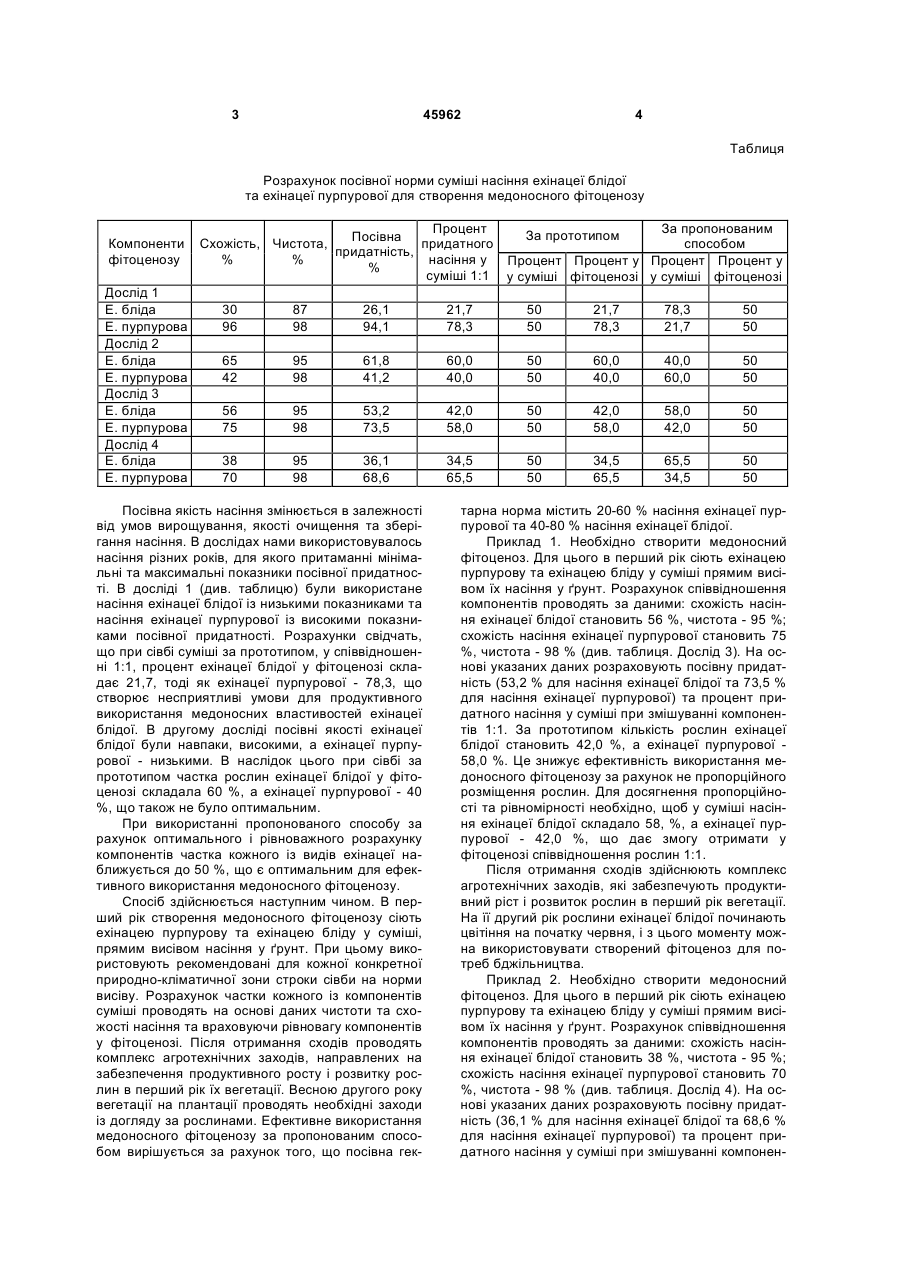 3 45962 4

Таблиця

Розрахунок посівної норми суміші насіння ехінацеї блідої та ехінацеї пурпурової для створення медоносного фітоценозу

| Компоненти фітоценозу | Схожість, % | Чистота, % | Посівна придатність, % | Процент придатного насіння у суміші 1:1 | За прототипом: Процент у суміші | За прототипом: Процент у фітоценозі | За пропонованим способом: Процент у суміші | За пропонованим способом: Процент у фітоценозі |
|---|---|---|---|---|---|---|---|---|
| Дослід 1 | | | | | | | | |
| Е. бліда | 30 | 87 | 26,1 | 21,7 | 50 | 21,7 | 78,3 | 50 |
| Е. пурпурова | 96 | 98 | 94,1 | 78,3 | 50 | 78,3 | 21,7 | 50 |
| Дослід 2 | | | | | | | | |
| Е. бліда | 65 | 95 | 61,8 | 60,0 | 50 | 60,0 | 40,0 | 50 |
| Е. пурпурова | 42 | 98 | 41,2 | 40,0 | 50 | 40,0 | 60,0 | 50 |
| Дослід 3 | | | | | | | | |
| Е. бліда | 56 | 95 | 53,2 | 42,0 | 50 | 42,0 | 58,0 | 50 |
| Е. пурпурова | 75 | 98 | 73,5 | 58,0 | 50 | 58,0 | 42,0 | 50 |
| Дослід 4 | | | | | | | | |
| Е. бліда | 38 | 95 | 36,1 | 34,5 | 50 | 34,5 | 65,5 | 50 |
| Е. пурпурова | 70 | 98 | 68,6 | 65,5 | 50 | 65,5 | 34,5 | 50 |

Посівна якість насіння змінюється в залежності від умов вирощування, якості очищення та зберігання насіння. В дослідах нами використовувалось насіння різних років, для якого притаманні мінімальні та максимальні показники посівної придатності. В досліді 1 (див. таблицю) були використане насіння ехінацеї блідої із низькими показниками та насіння ехінацеї пурпурової із високими показниками посівної придатності. Розрахунки свідчать, що при сівбі суміші за прототипом, у співвідношенні 1:1, процент ехінацеї блідої у фітоценозі складає 21,7, тоді як ехінацеї пурпурової - 78,3, що створює несприятливі умови для продуктивного використання медоносних властивостей ехінацеї блідої. В другому досліді посівні якості ехінацеї блідої були навпаки, високими, а ехінацеї пурпурової - низькими. В наслідок цього при сівбі за прототипом частка рослин ехінацеї блідої у фітоценозі складала 60 %, а ехінацеї пурпурової - 40 %, що також не було оптимальним.

При використанні пропонованого способу за рахунок оптимального і рівноважного розрахунку компонентів частка кожного із видів ехінацеї наближується до 50 %, що є оптимальним для ефективного використання медоносного фітоценозу.

Спосіб здійснюється наступним чином. В перший рік створення медоносного фітоценозу сіють ехінацею пурпурову та ехінацею бліду у суміші, прямим висівом насіння у ґрунт. При цьому використовують рекомендовані для кожної конкретної природно-кліматичної зони строки сівби на норми висіву. Розрахунок частки кожного із компонентів суміші проводять на основі даних чистоти та схожості насіння та враховуючи рівновагу компонентів у фітоценозі. Після отримання сходів проводять комплекс агротехнічних заходів, направлених на забезпечення продуктивного росту і розвитку рослин в перший рік їх вегетації. Весною другого року вегетації на плантації проводять необхідні заходи із догляду за рослинами. Ефективне використання медоносного фітоценозу за пропонованим способом вирішується за рахунок того, що посівна гектарна норма містить 20-60 % насіння ехінацеї пурпурової та 40-80 % насіння ехінацеї блідої.

Приклад 1. Необхідно створити медоносний фітоценоз. Для цього в перший рік сіють ехінацею пурпурову та ехінацею бліду у суміші прямим висівом їх насіння у ґрунт. Розрахунок співвідношення компонентів проводять за даними: схожість насіння ехінацеї блідої становить 56 %, чистота - 95 %; схожість насіння ехінацеї пурпурової становить 75 %, чистота - 98 % (див. таблиця. Дослід 3). На основі указаних даних розраховують посівну придатність (53,2 % для насіння ехінацеї блідої та 73,5 % для насіння ехінацеї пурпурової) та процент придатного насіння у суміші при змішуванні компонентів 1:1. За прототипом кількість рослин ехінацеї блідої становить 42,0 %, а ехінацеї пурпурової - 58,0 %. Це знижує ефективність використання медоносного фітоценозу за рахунок не пропорційного розміщення рослин. Для досягнення пропорційності та рівномірності необхідно, щоб у суміші насіння ехінацеї блідої складало 58, %, а ехінацеї пурпурової - 42,0 %, що дає змогу отримати у фітоценозі співвідношення рослин 1:1.

Після отримання сходів здійснюють комплекс агротехнічних заходів, які забезпечують продуктивний ріст і розвиток рослин в перший рік вегетації. На її другий рік рослини ехінацеї блідої починають цвітіння на початку червня, і з цього моменту можна використовувати створений фітоценоз для потреб бджільництва.

Приклад 2. Необхідно створити медоносний фітоценоз. Для цього в перший рік сіють ехінацею пурпурову та ехінацею бліду у суміші прямим висівом їх насіння у ґрунт. Розрахунок співвідношення компонентів проводять за даними: схожість насіння ехінацеї блідої становить 38 %, чистота - 95 %; схожість насіння ехінацеї пурпурової становить 70 %, чистота - 98 % (див. таблиця. Дослід 4). На основі указаних даних розраховують посівну придатність (36,1 % для насіння ехінацеї блідої та 68,6 % для насіння ехінацеї пурпурової) та процент придатного насіння у суміші при змішуванні компонен-